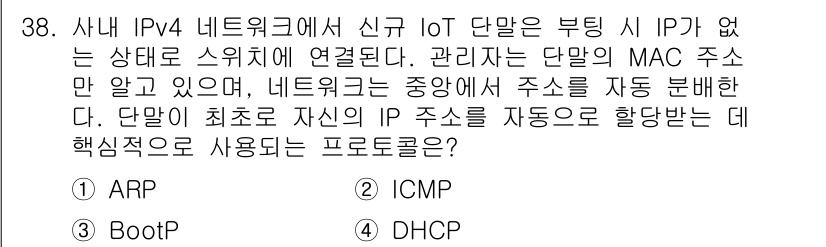 38. 사내 IPv4 네트워크에서 신규 IoT 단말은 부팅 시 IP가 없는 상태로 스위치에 연결된다. 관리자는 단말의 MAC 주소만 알고 있으며, 네트워크는 중앙에서 주소를 자동 분배한다. 단말이 최초로 자신의 IP 주소를 자동으로 할당받는 데 핵심적으로 사용되는 프로토콜은?

① ARP
② ICMP
③ BootP
④ DHCP